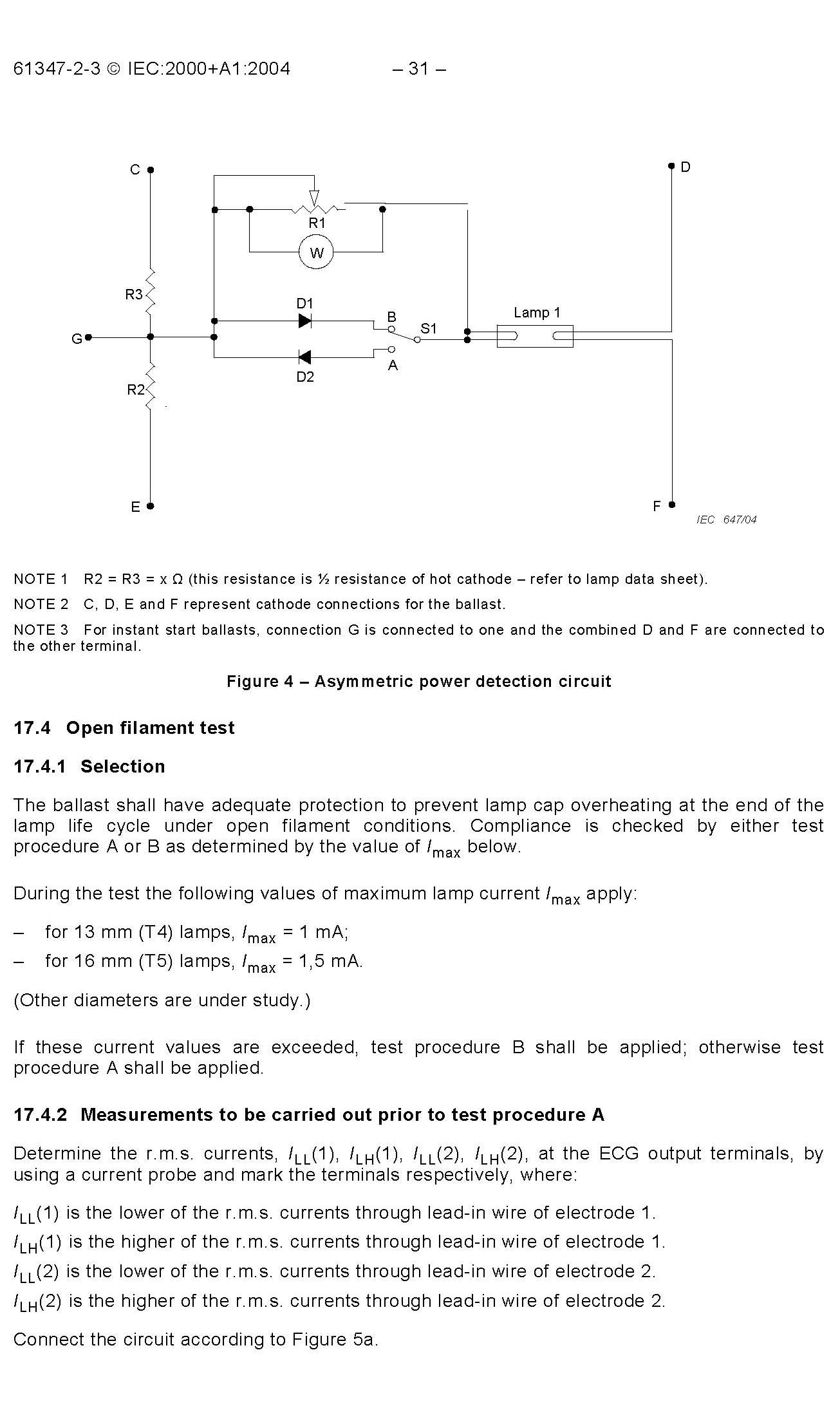 61347-2-3 © IEC:2000+A1:2004 – 31 –

C
D
R1
W
R3
D1
B
S1
Lamp 1
G
A
D2
R2
E
F
IEC 647/04

NOTE 1 R2 = R3 = x Ω (this resistance is ½ resistance of hot cathode – refer to lamp data sheet).

NOTE 2 C, D, E and F represent cathode connections for the ballast.

NOTE 3 For instant start ballasts, connection G is connected to one and the combined D and F are connected to the other terminal.

Figure 4 – Asymmetric power detection circuit

17.4 Open filament test

17.4.1 Selection

The ballast shall have adequate protection to prevent lamp cap overheating at the end of the lamp life cycle under open filament conditions. Compliance is checked by either test procedure A or B as determined by the value of $I_{max}$ below.

During the test the following values of maximum lamp current $I_{max}$ apply:

– for 13 mm (T4) lamps, $I_{max}$ = 1 mA;

– for 16 mm (T5) lamps, $I_{max}$ = 1,5 mA.

(Other diameters are under study.)

If these current values are exceeded, test procedure B shall be applied; otherwise test procedure A shall be applied.

17.4.2 Measurements to be carried out prior to test procedure A

Determine the r.m.s. currents, $I_{LL}(1)$, $I_{LH}(1)$, $I_{LL}(2)$, $I_{LH}(2)$, at the ECG output terminals, by using a current probe and mark the terminals respectively, where:

$I_{LL}(1)$ is the lower of the r.m.s. currents through lead-in wire of electrode 1.

$I_{LH}(1)$ is the higher of the r.m.s. currents through lead-in wire of electrode 1.

$I_{LL}(2)$ is the lower of the r.m.s. currents through lead-in wire of electrode 2.

$I_{LH}(2)$ is the higher of the r.m.s. currents through lead-in wire of electrode 2.

Connect the circuit according to Figure 5a.